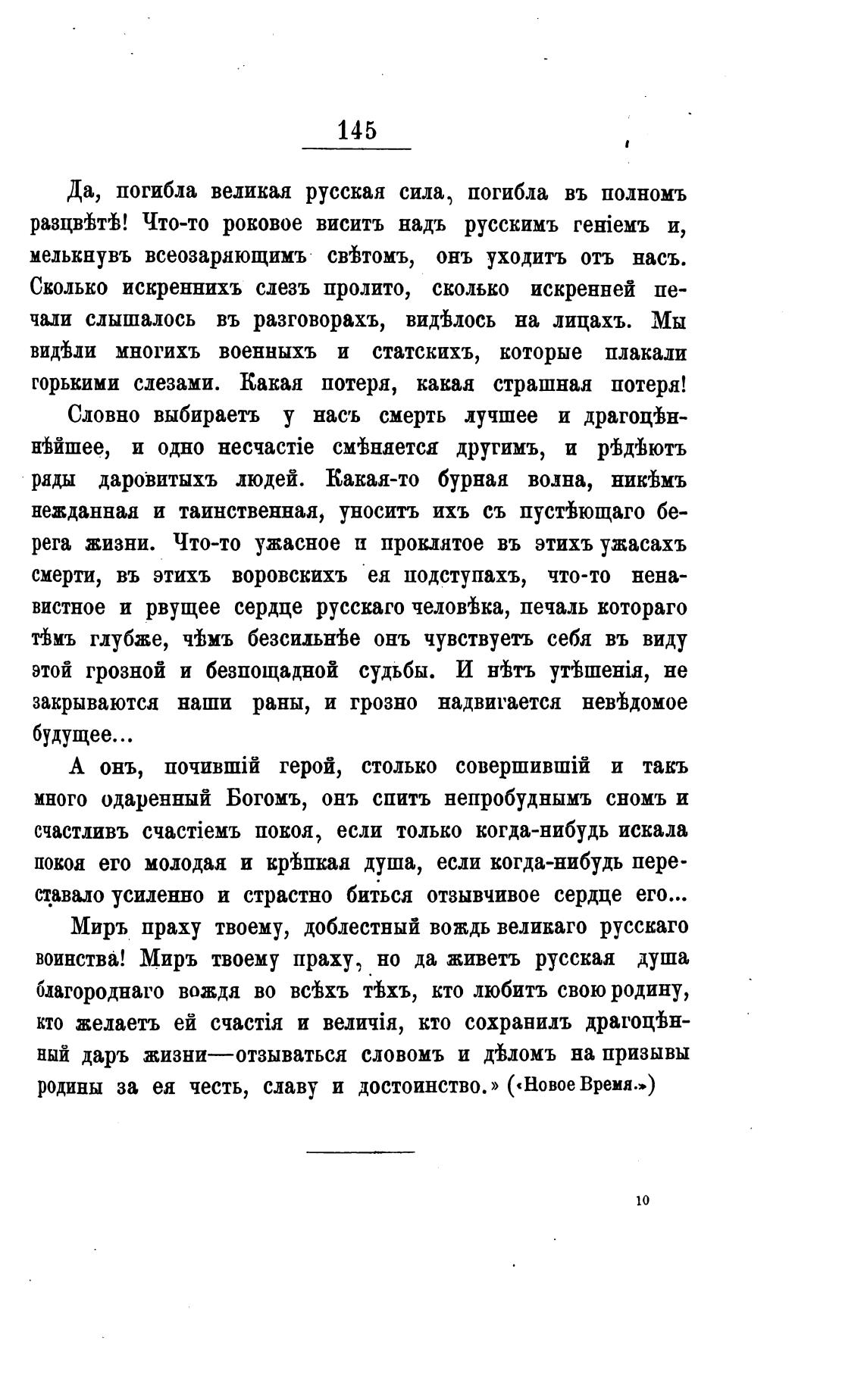 145

Да, погибла великая русская сила, погибла въ полномъ разцвѣтѣ! Что-то роковое виситъ надъ русскимъ геніемъ и, мелькнувъ всеозаряющимъ свѣтомъ, онъ уходитъ отъ насъ. Сколько искреннихъ слезъ пролито, сколько искренней печали слышалось въ разговорахъ, видѣлось на лицахъ. Мы видѣли многихъ военныхъ и статскихъ, которые плакали горькими слезами. Какая потеря, какая страшная потеря!

Словно выбираетъ у насъ смерть лучшее и драгоцѣннѣйшее, и одно несчастіе смѣняется другимъ, и рѣдѣютъ ряды даровитыхъ людей. Какая-то бурная волна, никѣмъ нежданная и таинственная, уноситъ ихъ съ пустѣющаго берега жизни. Что-то ужасное и проклятое въ этихъ ужасахъ смерти, въ этихъ воровскихъ ея подступахъ, что-то ненавистное и рвущее сердце русскаго человѣка, печаль котораго тѣмъ глубже, чѣмъ безсильнѣе онъ чувствуетъ себя въ виду этой грозной и безпощадной судьбы. И нѣтъ утѣшенія, не закрываются наши раны, и грозно надвигается невѣдомое будущее...

А онъ, почившій герой, столько совершившій и такъ много одаренный Богомъ, онъ спитъ непробуднымъ сномъ и счастливъ счастіемъ покоя, если только когда-нибудь искала покоя его молодая и крѣпкая душа, если когда-нибудь переставало усиленно и страстно биться отзывчивое сердце его...

Миръ праху твоему, доблестный вождь великаго русскаго воинства! Миръ твоему праху, но да живетъ русская душа благороднаго вождя во всѣхъ тѣхъ, кто любитъ свою родину, кто желаетъ ей счастія и величія, кто сохранилъ драгоцѣнный даръ жизни—отзываться словомъ и дѣломъ на призывы родины за ея честь, славу и достоинство.» («Новое Время.»)

10